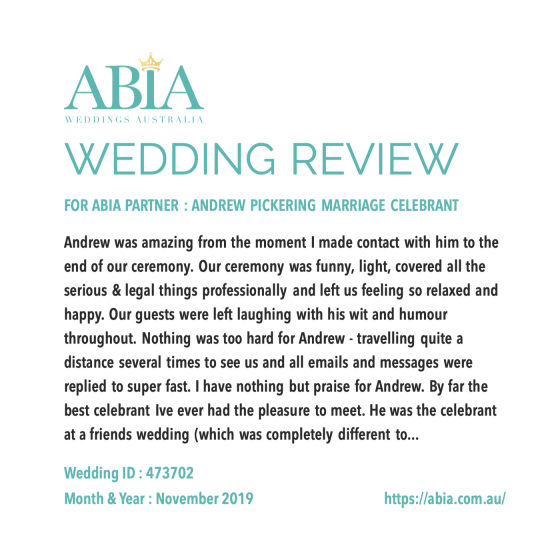 ABIA
WEDDINGS AUSTRALIA

WEDDING REVIEW

FOR ABIA PARTNER : ANDREW PICKERING MARRIAGE CELEBRANT

Andrew was amazing from the moment I made contact with him to the end of our ceremony. Our ceremony was funny, light, covered all the serious & legal things professionally and left us feeling so relaxed and happy. Our guests were left laughing with his wit and humour throughout. Nothing was too hard for Andrew - travelling quite a distance several times to see us and all emails and messages were replied to super fast. I have nothing but praise for Andrew. By far the best celebrant Ive ever had the pleasure to meet. He was the celebrant at a friends wedding (which was completely different to...

Wedding ID : 473702
Month & Year : November 2019

https://abia.com.au/